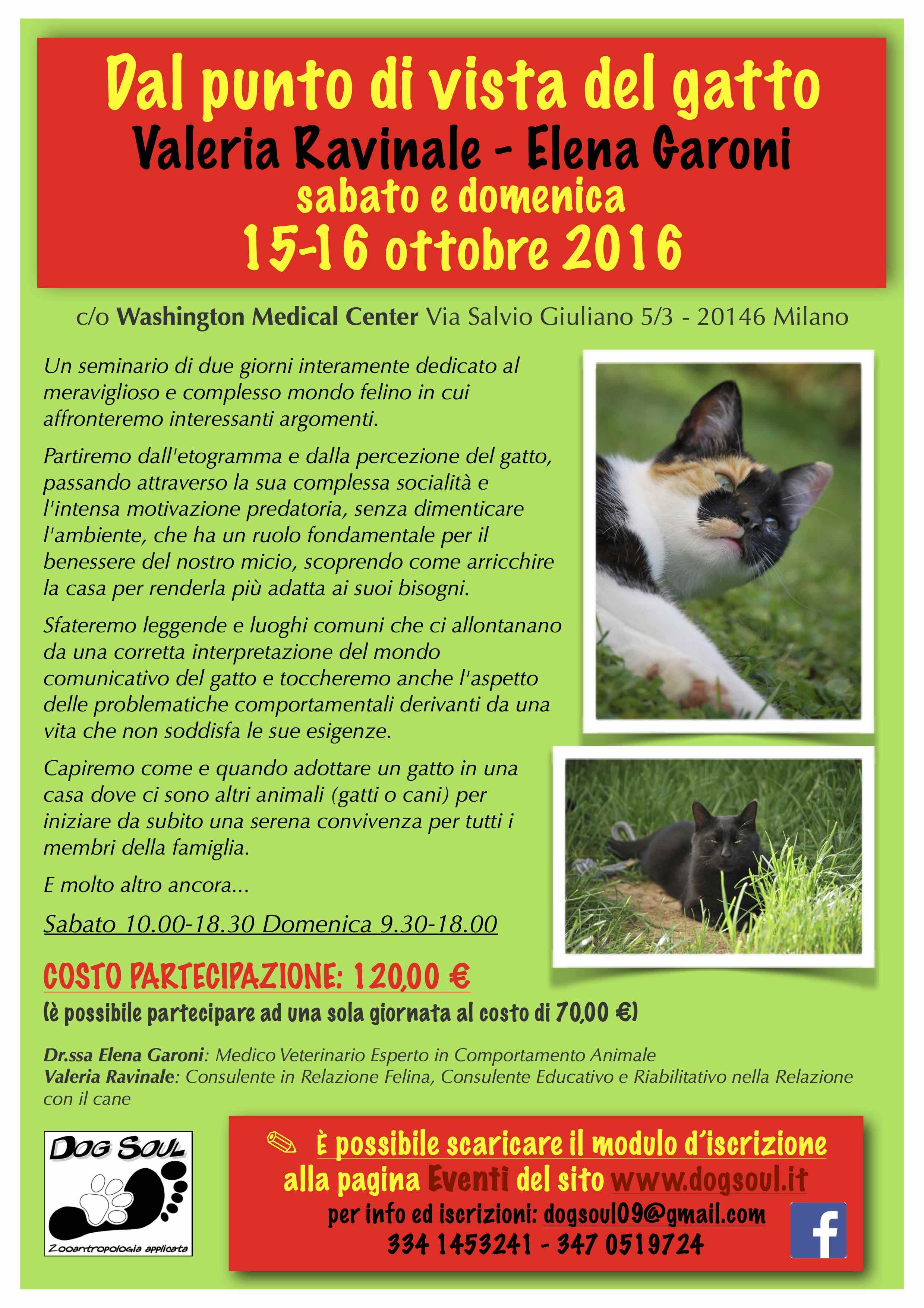 Dal punto di vista del gatto
Valeria Ravinale - Elena Garoni
sabato e domenica
15-16 ottobre 2016

c/o Washington Medical Center Via Salvio Giuliano 5/3 - 20146 Milano

Un seminario di due giorni interamente dedicato al meraviglioso e complesso mondo felino in cui affronteremo interessanti argomenti.

Partiremo dall'etogramma e dalla percezione del gatto, passando attraverso la sua complessa socialità e l'intensa motivazione predatoria, senza dimenticare l'ambiente, che ha un ruolo fondamentale per il benessere del nostro micio, scoprendo come arricchire la casa per renderla più adatta ai suoi bisogni.

Sfateremo leggende e luoghi comuni che ci allontanano da una corretta interpretazione del mondo comunicativo del gatto e toccheremo anche l'aspetto delle problematiche comportamentali derivanti da una vita che non soddisfa le sue esigenze.

Capiremo come e quando adottare un gatto in una casa dove ci sono altri animali (gatti o cani) per iniziare da subito una serena convivenza per tutti i membri della famiglia.

E molto altro ancora...

Sabato 10.00-18.30 Domenica 9.30-18.00

COSTO PARTECIPAZIONE: 120,00 €
(è possibile partecipare ad una sola giornata al costo di 70,00 €)

Dr.ssa Elena Garoni: Medico Veterinario Esperto in Comportamento Animale
Valeria Ravinale: Consulente in Relazione Felina, Consulente Educativo e Riabilitativo nella Relazione con il cane

DOG SOUL
Zooantropologia applicata

È possibile scaricare il modulo d'iscrizione alla pagina Eventi del sito www.dogsoul.it
per info ed iscrizioni: dogsoul09@gmail.com
334 1453241 - 347 0519724

f